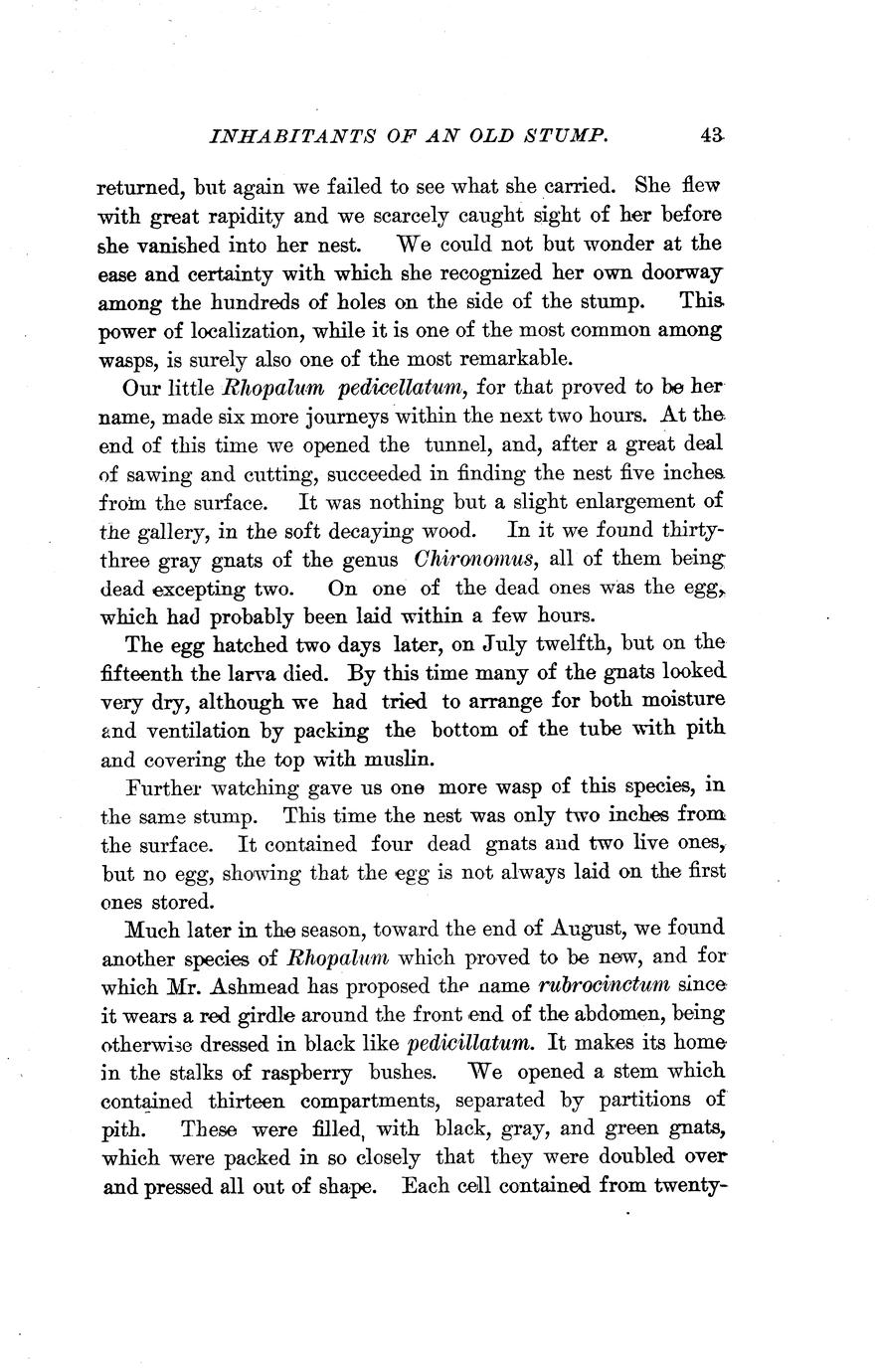 INHABITANTS OF AN OLD STUMP. 43

returned, but again we failed to see what she carried. She flew with great rapidity and we scarcely caught sight of her before she vanished into her nest. We could not but wonder at the ease and certainty with which she recognized her own doorway among the hundreds of holes on the side of the stump. This power of localization, while it is one of the most common among wasps, is surely also one of the most remarkable.

Our little Rhopalum pedicellatum, for that proved to be her name, made six more journeys within the next two hours. At the end of this time we opened the tunnel, and, after a great deal of sawing and cutting, succeeded in finding the nest five inches from the surface. It was nothing but a slight enlargement of the gallery, in the soft decaying wood. In it we found thirty-three gray gnats of the genus Chironomus, all of them being dead excepting two. On one of the dead ones was the egg, which had probably been laid within a few hours.

The egg hatched two days later, on July twelfth, but on the fifteenth the larva died. By this time many of the gnats looked very dry, although we had tried to arrange for both moisture and ventilation by packing the bottom of the tube with pith and covering the top with muslin.

Further watching gave us one more wasp of this species, in the same stump. This time the nest was only two inches from the surface. It contained four dead gnats and two live ones, but no egg, showing that the egg is not always laid on the first ones stored.

Much later in the season, toward the end of August, we found another species of Rhopalum which proved to be new, and for which Mr. Ashmead has proposed the name rubrocinctum since it wears a red girdle around the front end of the abdomen, being otherwise dressed in black like pedicillatum. It makes its home in the stalks of raspberry bushes. We opened a stem which contained thirteen compartments, separated by partitions of pith. These were filled, with black, gray, and green gnats, which were packed in so closely that they were doubled over and pressed all out of shape. Each cell contained from twenty-